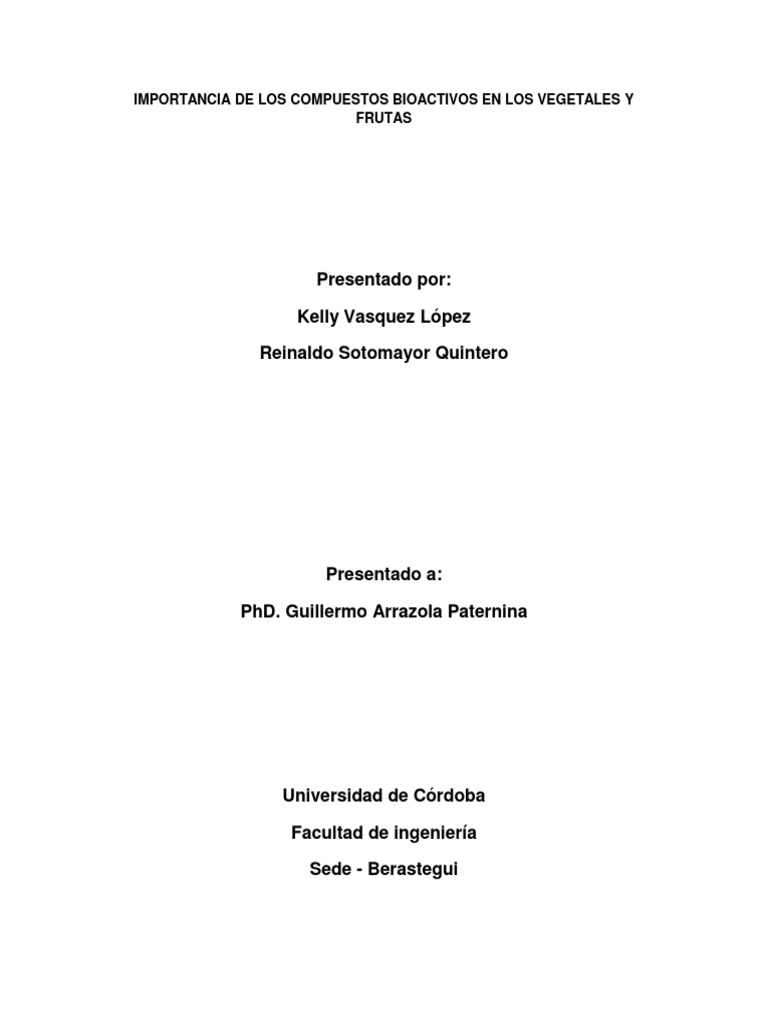 IMPORTANCIA DE LOS COMPUESTOS BIOACTIVOS EN LOS VEGETALES Y FRUTAS

Presentado por:

Kelly Vasquez López

Reinaldo Sotomayor Quintero

Presentado a:

PhD. Guillermo Arrazola Paternina

Universidad de Córdoba

Facultad de ingeniería

Sede - Berastegui